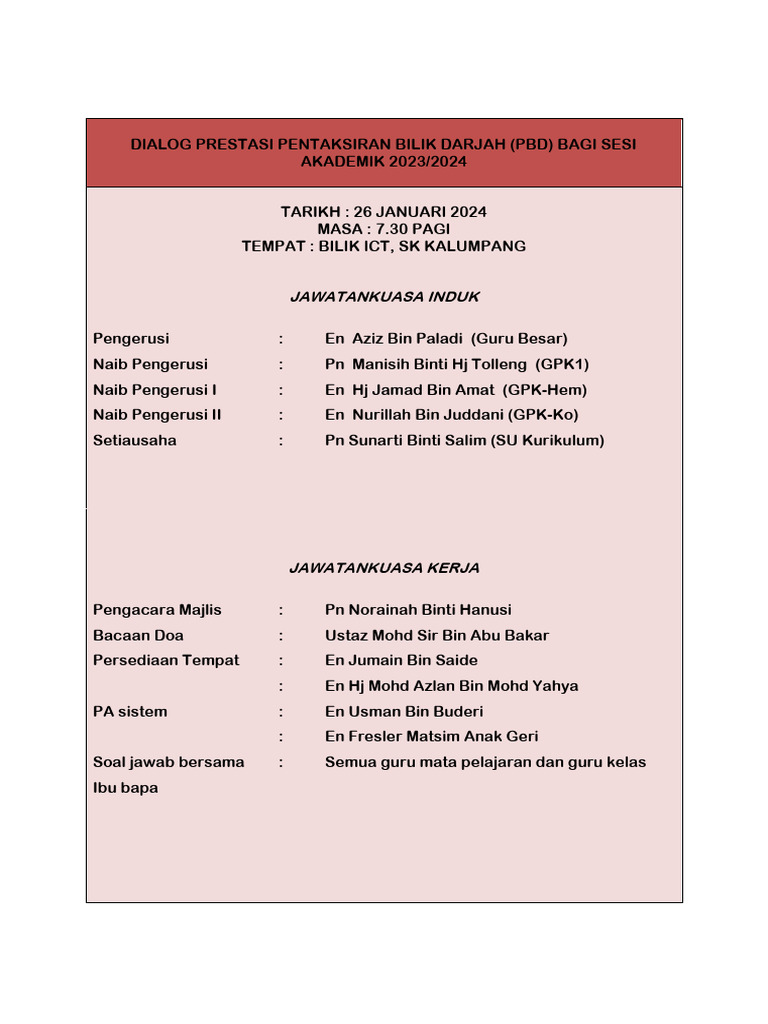 DIALOG PRESTASI PENTAKSIRAN BILIK DARJAH (PBD) BAGI SESI AKADEMIK 2023/2024

TARIKH : 26 JANUARI 2024
MASA : 7.30 PAGI
TEMPAT : BILIK ICT, SK KALUMPANG

JAWATANKUASA INDUK

Pengerusi : En Aziz Bin Paladi (Guru Besar)
Naib Pengerusi : Pn Manisih Binti Hj Tolleng (GPK1)
Naib Pengerusi I : En Hj Jamad Bin Amat (GPK-Hem)
Naib Pengerusi II : En Nurillah Bin Juddani (GPK-Ko)
Setiausaha : Pn Sunarti Binti Salim (SU Kurikulum)

JAWATANKUASA KERJA

Pengacara Majlis : Pn Norainah Binti Hanusi
Bacaan Doa : Ustaz Mohd Sir Bin Abu Bakar
Persediaan Tempat : En Jumain Bin Saide
: En Hj Mohd Azlan Bin Mohd Yahya
PA sistem : En Usman Bin Buderi
: En Fresler Matsim Anak Geri
Soal jawab bersama Ibu bapa : Semua guru mata pelajaran dan guru kelas